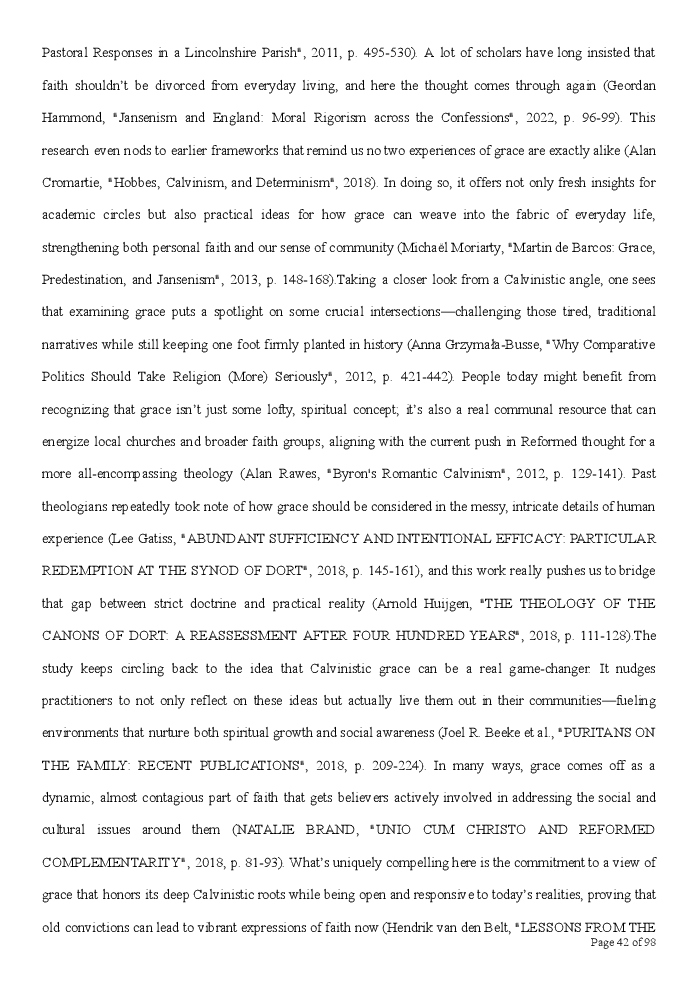 Pastoral Responses in a Lincolnshire Parish", 2011, p. 495-530). A lot of scholars have long insisted that faith shouldn't be divorced from everyday living, and here the thought comes through again (Geordan Hammond, "Jansenism and England: Moral Rigorism across the Confessions", 2022, p. 96-99). This research even nods to earlier frameworks that remind us no two experiences of grace are exactly alike (Alan Cromartie, "Hobbes, Calvinism, and Determinism", 2018). In doing so, it offers not only fresh insights for academic circles but also practical ideas for how grace can weave into the fabric of everyday life, strengthening both personal faith and our sense of community (Michaël Moriarty, "Martin de Barcos: Grace, Predestination, and Jansenism", 2013, p. 148-168).Taking a closer look from a Calvinistic angle, one sees that examining grace puts a spotlight on some crucial intersections—challenging those tired, traditional narratives while still keeping one foot firmly planted in history (Anna Grzymała-Busse, "Why Comparative Politics Should Take Religion (More) Seriously", 2012, p. 421-442). People today might benefit from recognizing that grace isn't just some lofty, spiritual concept; it's also a real communal resource that can energize local churches and broader faith groups, aligning with the current push in Reformed thought for a more all-encompassing theology (Alan Rawes, "Byron's Romantic Calvinism", 2012, p. 129-141). Past theologians repeatedly took note of how grace should be considered in the messy, intricate details of human experience (Lee Gatiss, "ABUNDANT SUFFICIENCY AND INTENTIONAL EFFICACY: PARTICULAR REDEMPTION AT THE SYNOD OF DORT", 2018, p. 145-161), and this work really pushes us to bridge that gap between strict doctrine and practical reality (Arnold Huijgen, "THE THEOLOGY OF THE CANONS OF DORT: A REASSESSMENT AFTER FOUR HUNDRED YEARS", 2018, p. 111-128).The study keeps circling back to the idea that Calvinistic grace can be a real game-changer. It nudges practitioners to not only reflect on these ideas but actually live them out in their communities—fueling environments that nurture both spiritual growth and social awareness (Joel R. Beeke et al., "PURITANS ON THE FAMILY: RECENT PUBLICATIONS", 2018, p. 209-224). In many ways, grace comes off as a dynamic, almost contagious part of faith that gets believers actively involved in addressing the social and cultural issues around them (NATALIE BRAND, "UNIO CUM CHRISTO AND REFORMED COMPLEMENTARITY", 2018, p. 81-93). What's uniquely compelling here is the commitment to a view of grace that honors its deep Calvinistic roots while being open and responsive to today's realities, proving that old convictions can lead to vibrant expressions of faith now (Hendrik van den Belt, "LESSONS FROM THE

Page 42 of 98